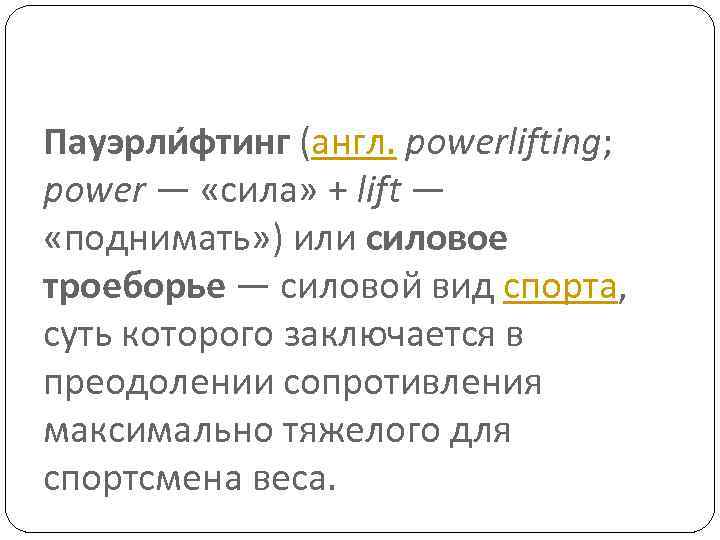 Пауэрли́фтинг (англ. powerlifting; power — «сила» + lift — «поднимать») или силовое троеборье — силовой вид спорта, суть которого заключается в преодолении сопротивления максимально тяжелого для спортсмена веса.